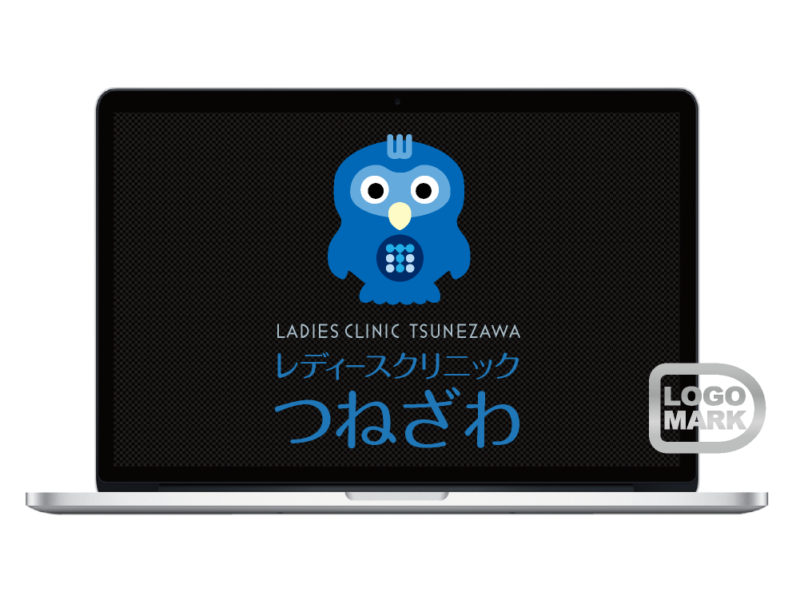 LADIES CLINIC TSUNEZAWA
レディースクリニック
つねざわ

LOGO
MARK